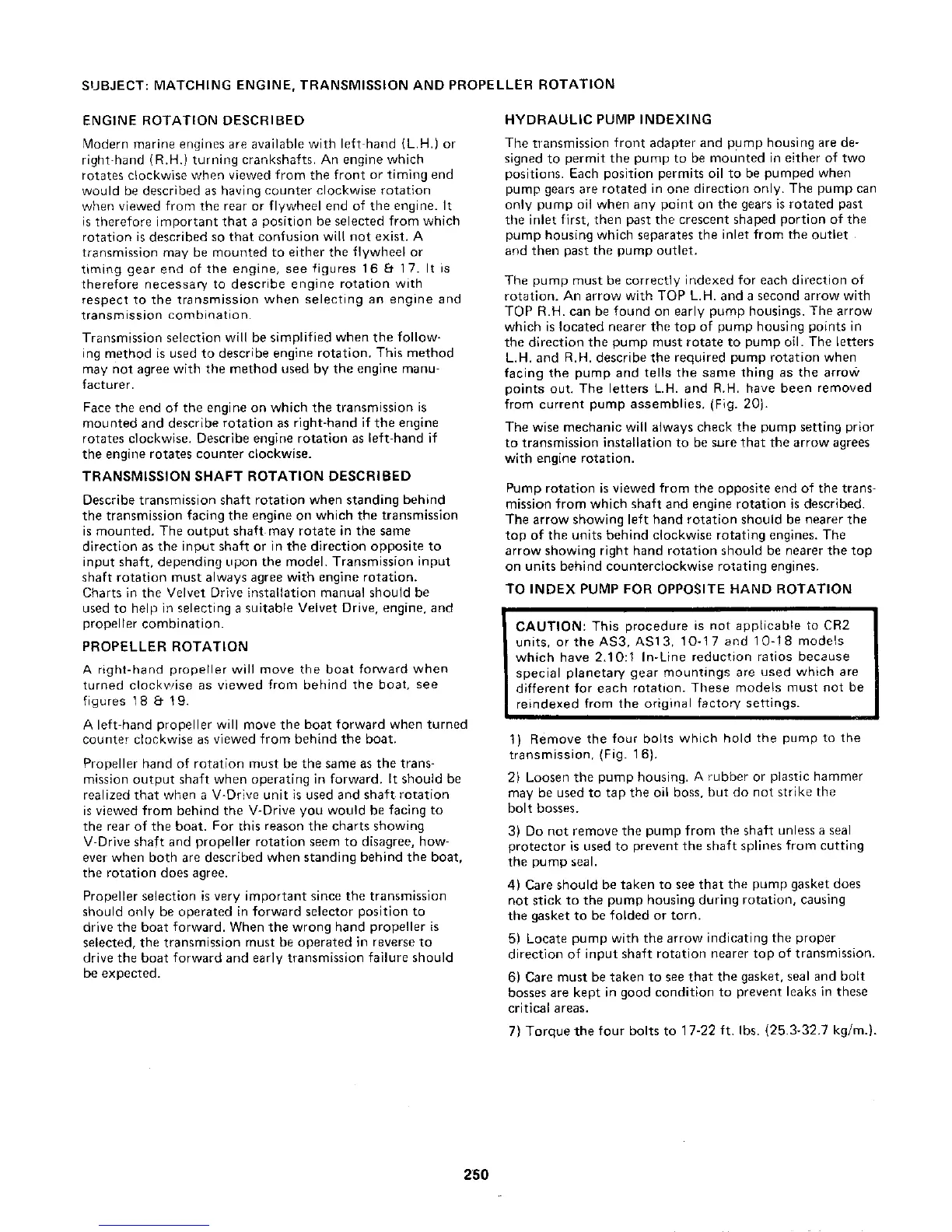 SUBJECT: MATCHING ENGINE, TRANSMISSION AND PROPELLER ROTATION

ENGINE ROTATION DESCRIBED

Modern marine engines are available with left-hand (L.H.) or right-hand (R.H.) turning crankshafts. An engine which rotates clockwise when viewed from the front or timing end would be described as having counter clockwise rotation when viewed from the rear or flywheel end of the engine. It is therefore important that a position be selected from which rotation is described so that confusion will not exist. A transmission may be mounted to either the flywheel or timing gear end of the engine, see figures 16 & 17. It is therefore necessary to describe engine rotation with respect to the transmission when selecting an engine and transmission combination.

Transmission selection will be simplified when the following method is used to describe engine rotation. This method may not agree with the method used by the engine manufacturer.

Face the end of the engine on which the transmission is mounted and describe rotation as right-hand if the engine rotates clockwise. Describe engine rotation as left-hand if the engine rotates counter clockwise.

TRANSMISSION SHAFT ROTATION DESCRIBED

Describe transmission shaft rotation when standing behind the transmission facing the engine on which the transmission is mounted. The output shaft may rotate in the same direction as the input shaft or in the direction opposite to input shaft, depending upon the model. Transmission input shaft rotation must always agree with engine rotation. Charts in the Velvet Drive installation manual should be used to help in selecting a suitable Velvet Drive, engine, and propeller combination.

PROPELLER ROTATION

A right-hand propeller will move the boat forward when turned clockwise as viewed from behind the boat, see figures 18 & 19.

A left-hand propeller will move the boat forward when turned counter clockwise as viewed from behind the boat.

Propeller hand of rotation must be the same as the transmission output shaft when operating in forward. It should be realized that when a V-Drive unit is used and shaft rotation is viewed from behind the V-Drive you would be facing to the rear of the boat. For this reason the charts showing V-Drive shaft and propeller rotation seem to disagree, however when both are described when standing behind the boat, the rotation does agree.

Propeller selection is very important since the transmission should only be operated in forward selector position to drive the boat forward. When the wrong hand propeller is selected, the transmission must be operated in reverse to drive the boat forward and early transmission failure should be expected.

HYDRAULIC PUMP INDEXING

The transmission front adapter and pump housing are designed to permit the pump to be mounted in either of two positions. Each position permits oil to be pumped when pump gears are rotated in one direction only. The pump can only pump oil when any point on the gears is rotated past the inlet first, then past the crescent shaped portion of the pump housing which separates the inlet from the outlet and then past the pump outlet.

The pump must be correctly indexed for each direction of rotation. An arrow with TOP L.H. and a second arrow with TOP R.H. can be found on early pump housings. The arrow which is located nearer the top of pump housing points in the direction the pump must rotate to pump oil. The letters L.H. and R.H. describe the required pump rotation when facing the pump and tells the same thing as the arrow points out. The letters L.H. and R.H. have been removed from current pump assemblies. (Fig. 20).

The wise mechanic will always check the pump setting prior to transmission installation to be sure that the arrow agrees with engine rotation.

Pump rotation is viewed from the opposite end of the transmission from which shaft and engine rotation is described. The arrow showing left hand rotation should be nearer the top of the units behind clockwise rotating engines. The arrow showing right hand rotation should be nearer the top on units behind counterclockwise rotating engines.

TO INDEX PUMP FOR OPPOSITE HAND ROTATION

CAUTION: This procedure is not applicable to CR2 units, or the AS3, AS13, 10-17 and 10-18 models which have 2.10:1 In-Line reduction ratios because special planetary gear mountings are used which are different for each rotation. These models must not be reindexed from the original factory settings.

1) Remove the four bolts which hold the pump to the transmission. (Fig. 16).

2) Loosen the pump housing. A rubber or plastic hammer may be used to tap the oil boss, but do not strike the bolt bosses.

3) Do not remove the pump from the shaft unless a seal protector is used to prevent the shaft splines from cutting the pump seal.

4) Care should be taken to see that the pump gasket does not stick to the pump housing during rotation, causing the gasket to be folded or torn.

5) Locate pump with the arrow indicating the proper direction of input shaft rotation nearer top of transmission.

6) Care must be taken to see that the gasket, seal and bolt bosses are kept in good condition to prevent leaks in these critical areas.

7) Torque the four bolts to 17-22 ft. lbs. (25.3-32.7 kg/m.).

250